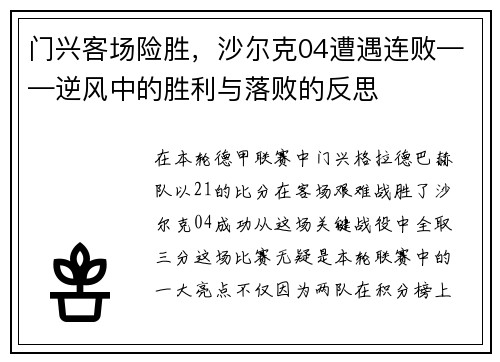 门兴客场险胜，沙尔克04遭遇连败——逆风中的胜利与落败的反思

在本轮德甲联赛中门兴格拉德巴赫队以21的比分在客场艰难战胜了沙尔克04成功从这场关键战役中全取三分这场比赛无疑是本轮联赛中的一大亮点不仅因为两队在积分榜上